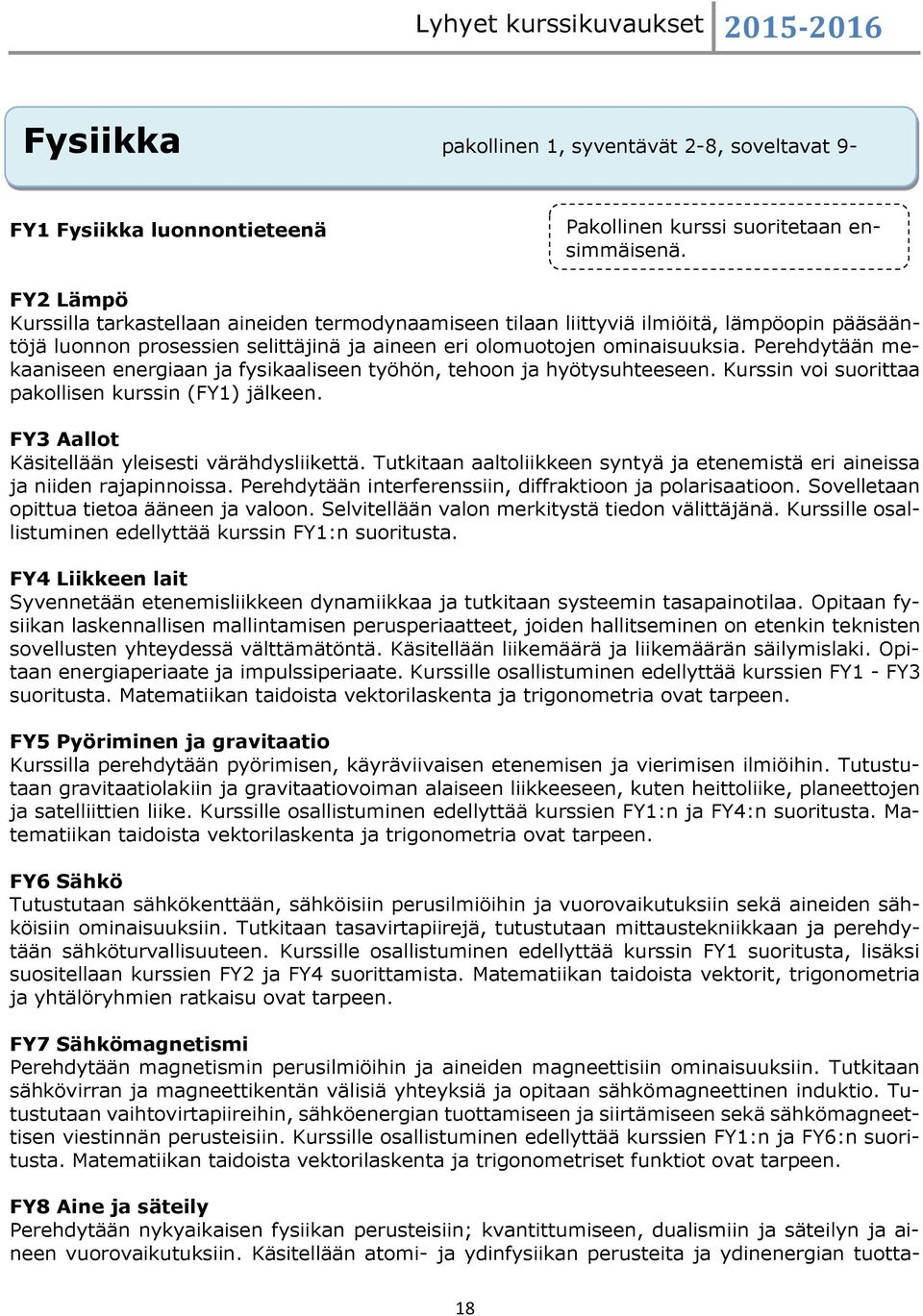 Lyhyet kurssikuvaukset 2015-2016

Fysiikka pakollinen 1, syventävät 2-8, soveltavat 9-

FY1 Fysiikka luonnontieteenä

Pakollinen kurssi suoritetaan ensimmäisenä.

FY2 Lämpö
Kurssilla tarkastellaan aineiden termodynaamiseen tilaan liittyviä ilmiöitä, lämpöopin pääsääntöjä luonnon prosessien selittäjinä ja aineen eri olomuotojen ominaisuuksia. Perehdytään mekaaniseen energiaan ja fysikaaliseen työhön, tehoon ja hyötysuhteeseen. Kurssin voi suorittaa pakollisen kurssin (FY1) jälkeen.

FY3 Aallot
Käsitellään yleisesti värähdysliikettä. Tutkitaan aaltoliikkeen syntyä ja etenemistä eri aineissa ja niiden rajapinnoissa. Perehdytään interferenssiin, diffraktioon ja polarisaatioon. Sovelletaan opittua tietoa ääneen ja valoon. Selvitellään valon merkitystä tiedon välittäjänä. Kurssille osallistuminen edellyttää kurssin FY1:n suoritusta.

FY4 Liikkeen lait
Syvennetään etenemisliikkeen dynamiikkaa ja tutkitaan systeemin tasapainotilaa. Opitaan fysiikan laskennallisen mallintamisen perusperiaatteet, joiden hallitseminen on etenkin teknisten sovellusten yhteydessä välttämätöntä. Käsitellään liikemäärä ja liikemäärän säilymislaki. Opitaan energiaperiaate ja impulssiperiaate. Kurssille osallistuminen edellyttää kurssien FY1 - FY3 suoritusta. Matematiikan taidoista vektorilaskenta ja trigonometria ovat tarpeen.

FY5 Pyöriminen ja gravitaatio
Kurssilla perehdytään pyörimisen, käyräviivaisen etenemisen ja vierimisen ilmiöihin. Tutustutaan gravitaatiolakiin ja gravitaatiovoiman alaiseen liikkeeseen, kuten heittoliike, planeettojen ja satelliittien liike. Kurssille osallistuminen edellyttää kurssien FY1:n ja FY4:n suoritusta. Matematiikan taidoista vektorilaskenta ja trigonometria ovat tarpeen.

FY6 Sähkö
Tutustutaan sähkökenttään, sähköisiin perusilmiöihin ja vuorovaikutuksiin sekä aineiden sähköisiin ominaisuuksiin. Tutkitaan tasavirtapiirejä, tutustutaan mittaustekniikkaan ja perehdytään sähköturvallisuuteen. Kurssille osallistuminen edellyttää kurssin FY1 suoritusta, lisäksi suositellaan kurssien FY2 ja FY4 suorittamista. Matematiikan taidoista vektorit, trigonometria ja yhtälöryhmien ratkaisu ovat tarpeen.

FY7 Sähkömagnetismi
Perehdytään magnetismin perusilmiöihin ja aineiden magneettisiin ominaisuuksiin. Tutkitaan sähkövirran ja magneettikentän välisiä yhteyksiä ja opitaan sähkömagneettinen induktio. Tutustutaan vaihtovirtapiireihin, sähköenergian tuottamiseen ja siirtämiseen sekä sähkömagneettisen viestinnän perusteisiin. Kurssille osallistuminen edellyttää kurssien FY1:n ja FY6:n suoritusta. Matematiikan taidoista vektorilaskenta ja trigonometriset funktiot ovat tarpeen.

FY8 Aine ja säteily
Perehdytään nykyaikaisen fysiikan perusteisiin; kvantittumiseen, dualismiin ja säteilyn ja aineen vuorovaikutuksiin. Käsitellään atomi- ja ydinfysiikan perusteita ja ydinenergian tuotta-

18